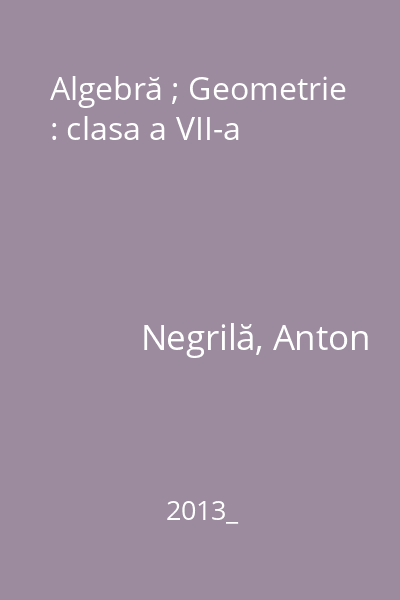 Algebră ; Geometrie : clasa a VII-a

Negrilă, Anton

2013_